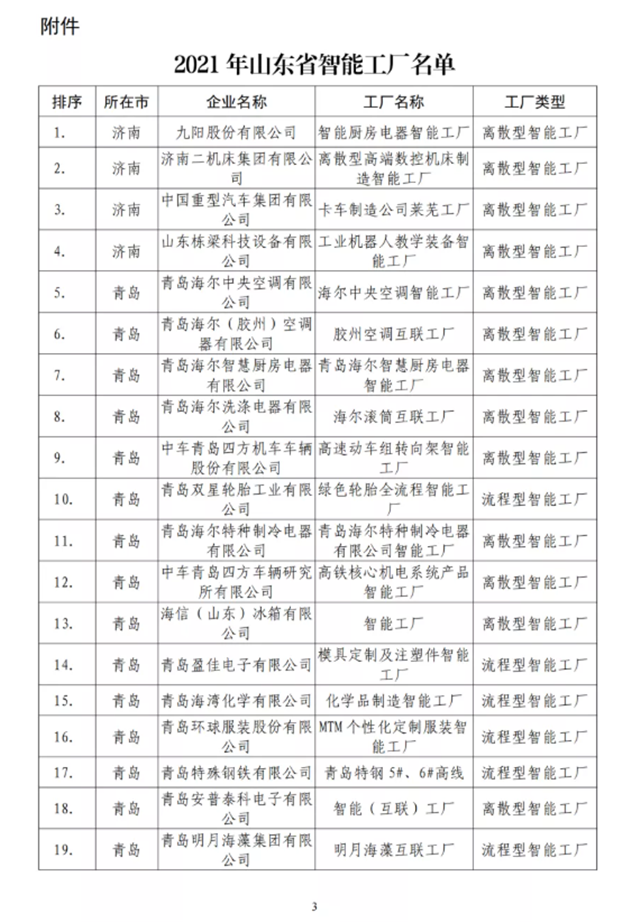 附件

2021 年山东省智能工厂名单

| 排序 | 所在市 | 企业名称 | 工厂名称 | 工厂类型 |
|---|---|---|---|---|
| 1. | 济南 | 九阳股份有限公司 | 智能厨房电器智能工厂 | 离散型智能工厂 |
| 2. | 济南 | 济南二机床集团有限公司 | 离散型高端数控机床制造智能工厂 | 离散型智能工厂 |
| 3. | 济南 | 中国重型汽车集团有限公司 | 卡车制造公司莱芜工厂 | 离散型智能工厂 |
| 4. | 济南 | 山东栋梁科技设备有限公司 | 工业机器人教学装备智能工厂 | 离散型智能工厂 |
| 5. | 青岛 | 青岛海尔中央空调有限公司 | 海尔中央空调智能工厂 | 离散型智能工厂 |
| 6. | 青岛 | 青岛海尔（胶州）空调器有限公司 | 胶州空调互联工厂 | 离散型智能工厂 |
| 7. | 青岛 | 青岛海尔智慧厨房电器有限公司 | 青岛海尔智慧厨房电器智能工厂 | 离散型智能工厂 |
| 8. | 青岛 | 青岛海尔洗涤电器有限公司 | 海尔滚筒互联工厂 | 离散型智能工厂 |
| 9. | 青岛 | 中车青岛四方机车车辆股份有限公司 | 高速动车组转向架智能工厂 | 离散型智能工厂 |
| 10. | 青岛 | 青岛双星轮胎工业有限公司 | 绿色轮胎全流程智能工厂 | 流程型智能工厂 |
| 11. | 青岛 | 青岛海尔特种制冷电器有限公司 | 青岛海尔特种制冷电器有限公司智能工厂 | 离散型智能工厂 |
| 12. | 青岛 | 中车青岛四方车辆研究所有限公司 | 高铁核心机电系统产品智能工厂 | 离散型智能工厂 |
| 13. | 青岛 | 海信（山东）冰箱有限公司 | 智能工厂 | 离散型智能工厂 |
| 14. | 青岛 | 青岛盈佳电子有限公司 | 模具定制及注塑件智能工厂 | 流程型智能工厂 |
| 15. | 青岛 | 青岛海湾化学有限公司 | 化学品制造智能工厂 | 流程型智能工厂 |
| 16. | 青岛 | 青岛环球服装股份有限公司 | MTM 个性化定制服装智能工厂 | 流程型智能工厂 |
| 17. | 青岛 | 青岛特殊钢铁有限公司 | 青岛特钢 5#、6#高线 | 流程型智能工厂 |
| 18. | 青岛 | 青岛安普泰科电子有限公司 | 智能（互联）工厂 | 离散型智能工厂 |
| 19. | 青岛 | 青岛明月海藻集团有限公司 | 明月海藻互联工厂 | 流程型智能工厂 |

3